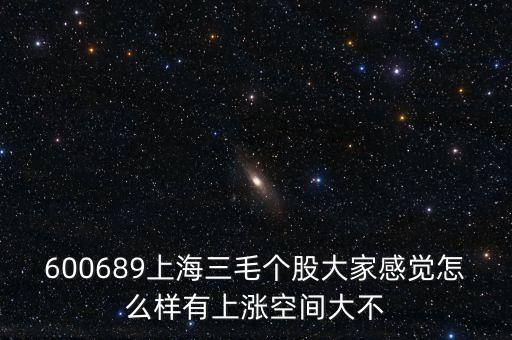 600689上海三毛个股大家感觉怎么样有上涨空间大不